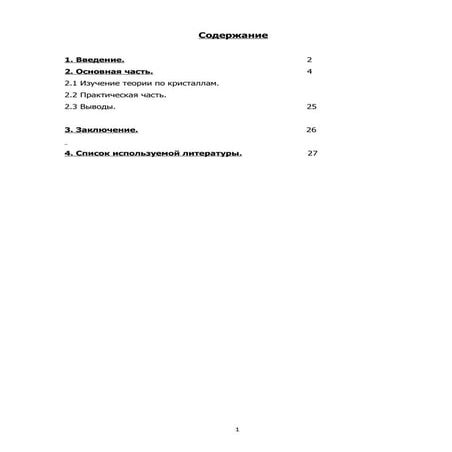 Содержание

1. Введение. 2

2. Основная часть. 4

2.1 Изучение теории по кристаллам.

2.2 Практическая часть.

2.3 Выводы. 25

3. Заключение. 26

4. Список используемой литературы. 27

1